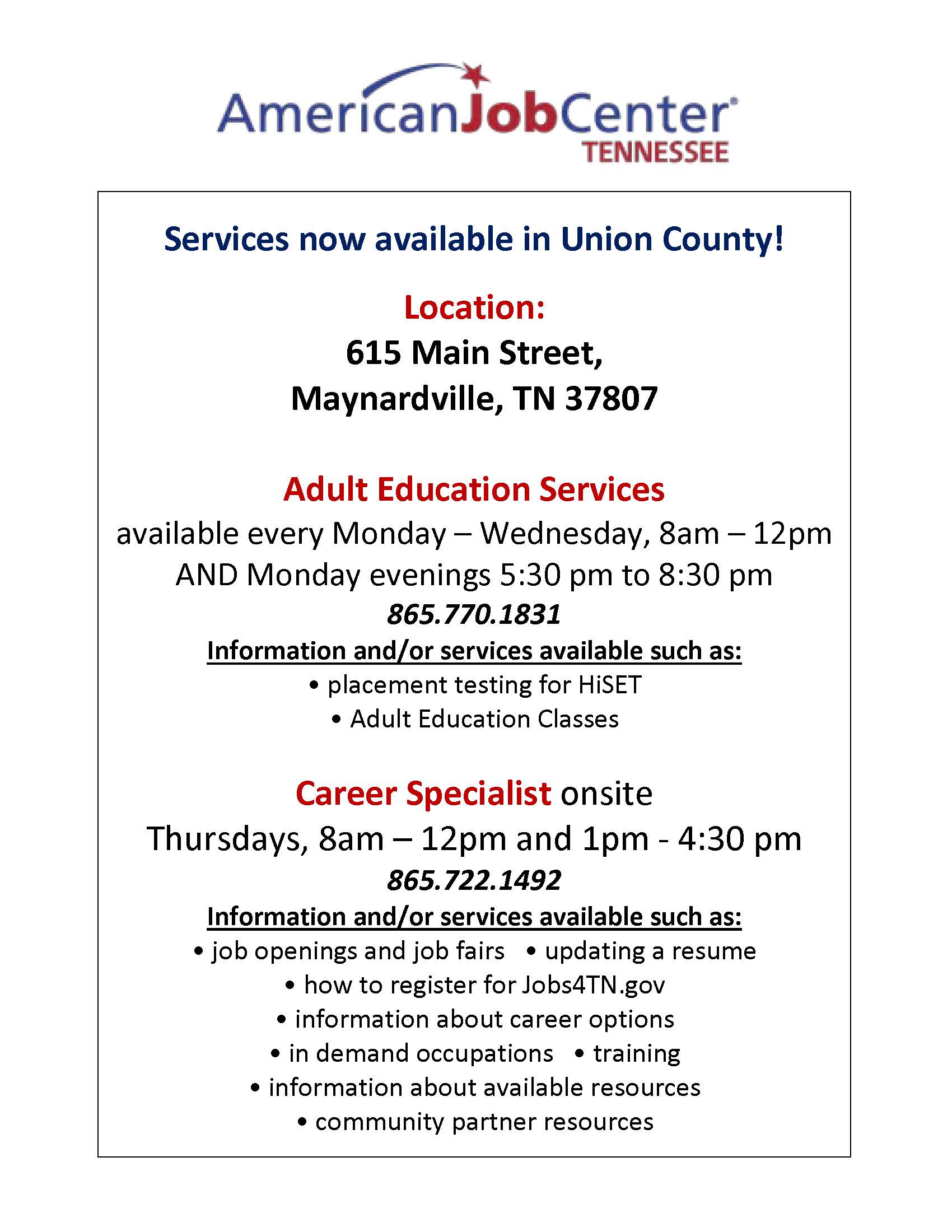 AmericanJobCenter
TENNESSEE

Services now available in Union County!

Location:
615 Main Street,
Maynardville, TN 37807

Adult Education Services
available every Monday – Wednesday, 8am – 12pm
AND Monday evenings 5:30 pm to 8:30 pm
865.770.1831
Information and/or services available such as:
• placement testing for HiSET
• Adult Education Classes

Career Specialist onsite
Thursdays, 8am – 12pm and 1pm - 4:30 pm
865.722.1492
Information and/or services available such as:
• job openings and job fairs • updating a resume
• how to register for Jobs4TN.gov
• information about career options
• in demand occupations • training
• information about available resources
• community partner resources